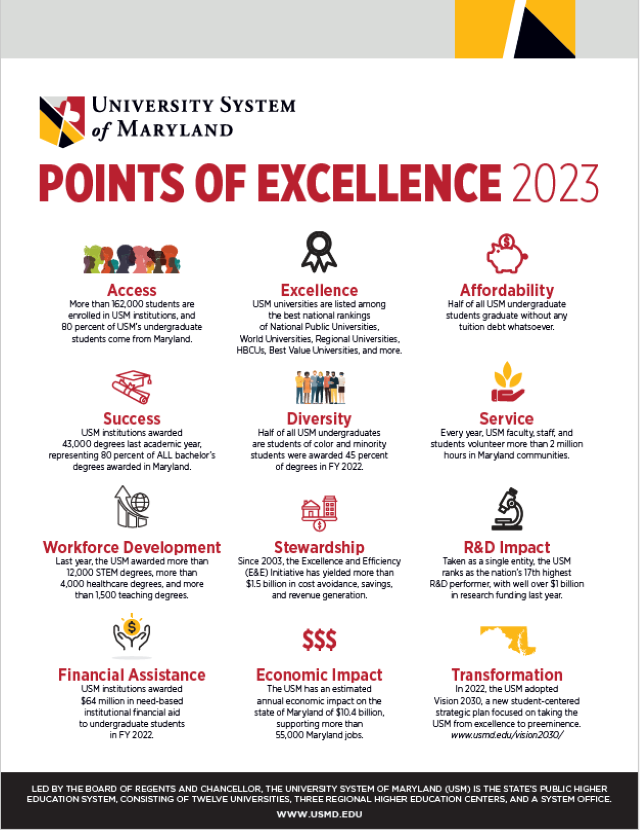 UNIVERSITY SYSTEM of MARYLAND

POINTS OF EXCELLENCE 2023

Access
More than 162,000 students are enrolled in USM institutions, and 80 percent of USM's undergraduate students come from Maryland.

Excellence
USM universities are listed among the best national rankings of National Public Universities, World Universities, Regional Universities, HBCUs, Best Value Universities, and more.

Affordability
Half of all USM undergraduate students graduate without any tuition debt whatsoever.

Success
USM institutions awarded 43,000 degrees last academic year, representing 80 percent of ALL bachelor's degrees awarded in Maryland.

Diversity
Half of all USM undergraduates are students of color and minority students were awarded 45 percent of degrees in FY 2022.

Service
Every year, USM faculty, staff, and students volunteer more than 2 million hours in Maryland communities.

Workforce Development
Last year, the USM awarded more than 12,000 STEM degrees, more than 4,000 healthcare degrees, and more than 1,500 teaching degrees.

Stewardship
Since 2003, the Excellence and Efficiency (E&E) Initiative has yielded more than $1.5 billion in cost avoidance, savings, and revenue generation.

R&D Impact
Taken as a single entity, the USM ranks as the nation's 17th highest R&D performer, with well over $1 billion in research funding last year.

Financial Assistance
USM institutions awarded $64 million in need-based institutional financial aid to undergraduate students in FY 2022.

$$$
Economic Impact
The USM has an estimated annual economic impact on the state of Maryland of $10.4 billion, supporting more than 55,000 Maryland jobs.

Transformation
In 2022, the USM adopted Vision 2030, a new student-centered strategic plan focused on taking the USM from excellence to preeminence.
www.usmd.edu/vision2030/

LED BY THE BOARD OF REGENTS AND CHANCELLOR, THE UNIVERSITY SYSTEM OF MARYLAND (USM) IS THE STATE'S PUBLIC HIGHER EDUCATION SYSTEM, CONSISTING OF TWELVE UNIVERSITIES, THREE REGIONAL HIGHER EDUCATION CENTERS, AND A SYSTEM OFFICE.
WWW.USMD.EDU